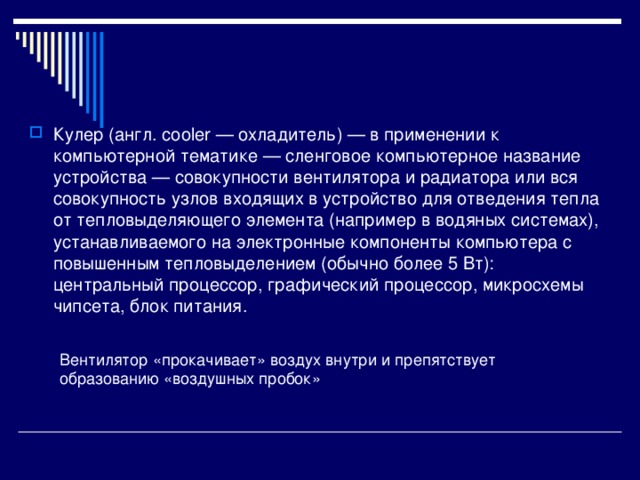 Кулер (англ. cooler — охладитель) — в применении к компьютерной тематике — сленговое компьютерное название устройства — совокупности вентилятора и радиатора или вся совокупность узлов входящих в устройство для отведения тепла от тепловыделяющего элемента (например в водяных системах), устанавливаемого на электронные компоненты компьютера с повышенным тепловыделением (обычно более 5 Вт): центральный процессор, графический процессор, микросхемы чипсета, блок питания.

Вентилятор «прокачивает» воздух внутри и препятствует образованию «воздушных пробок»